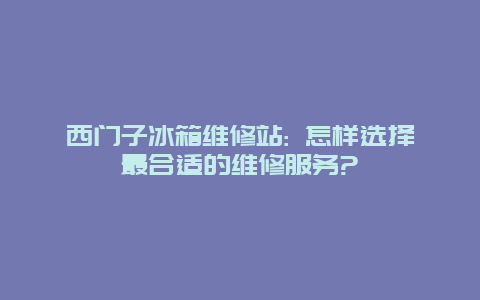 西门子冰箱维修站：怎样选择最合适的维修服务？